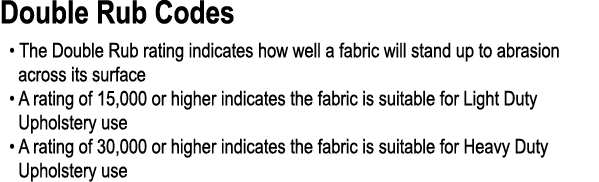 Double Rub Codes

• The Double Rub rating indicates how well a fabric will stand up to abrasion across its surface
• A rating of 15,000 or higher indicates the fabric is suitable for Light Duty Upholstery use
• A rating of 30,000 or higher indicates the fabric is suitable for Heavy Duty Upholstery use